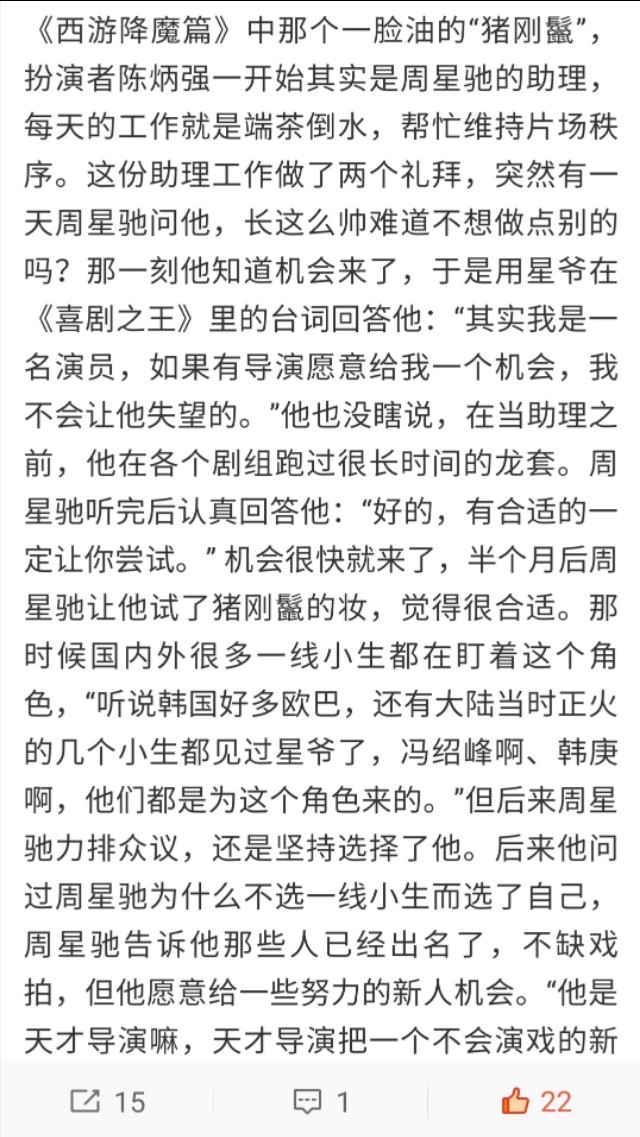 《西游降魔篇》中那个一脸油的“猪刚鬣”，扮演者陈炳强一开始其实是周星驰的助理，每天的工作就是端茶倒水，帮忙维持片场秩序。这份助理工作做了两个礼拜，突然有一天周星驰问他，长这么帅难道不想做点别的吗？那一刻他知道机会来了，于是用星爷在《喜剧之王》里的台词回答他：“其实我是一名演员，如果有导演愿意给我一个机会，我不会让他失望的。”他也没瞎说，在当助理之前，他在各个剧组跑过很长时间的龙套。周星驰听完后认真回答他：“好的，有合适的一定让你尝试。” 机会很快就来了，半个月后周星驰让他试了猪刚鬣的妆，觉得很合适。那时候国内外很多一线小生都在盯着这个角色，“听说韩国好多欧巴，还有大陆当时正火的几个小生都见过星爷了，冯绍峰啊、韩庚啊，他们都是为这个角色来的。”但后来周星驰力排众议，还是坚持选择了他。后来他问过周星驰为什么不选一线小生而选了自己，周星驰告诉他那些人已经出名了，不缺戏拍，但他愿意给一些努力的新人机会。“他是天才导演嘛，天才导演把一个不会演戏的新

15 1 22